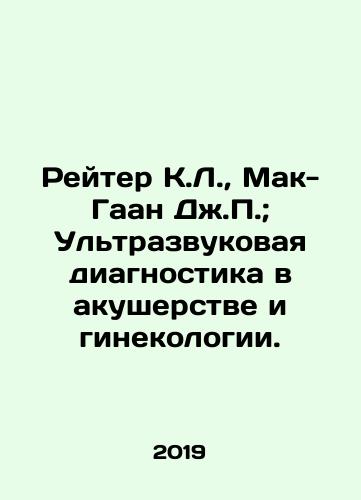 Рейтер К.Л., Мак-Гаан Дж.П.; Ультразвуковая диагностика в акушерстве и гинекологии.

2019